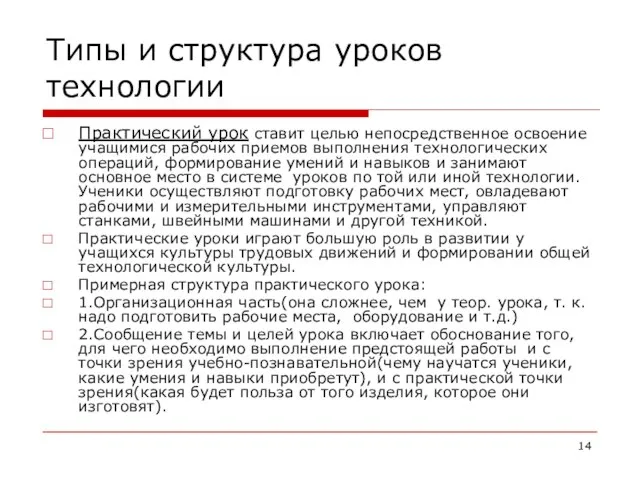 Типы и структура уроков технологии

Практический урок ставит целью непосредственное освоение учащимися рабочих приемов выполнения технологических операций, формирование умений и навыков и занимают основное место в системе уроков по той или иной технологии. Ученики осуществляют подготовку рабочих мест, овладевают рабочими и измерительными инструментами, управляют станками, швейными машинами и другой техникой.

Практические уроки играют большую роль в развитии у учащихся культуры трудовых движений и формировании общей технологической культуры.

Примерная структура практического урока:

1.Организационная часть(она сложнее, чем у теор. урока, т. к. надо подготовить рабочие места, оборудование и т.д.)

2.Сообщение темы и целей урока включает обоснование того, для чего необходимо выполнение предстоящей работы и с точки зрения учебно-познавательной(чему научатся ученики, какие умения и навыки приобретут), и с практической точки зрения(какая будет польза от того изделия, которое они изготовят).

14